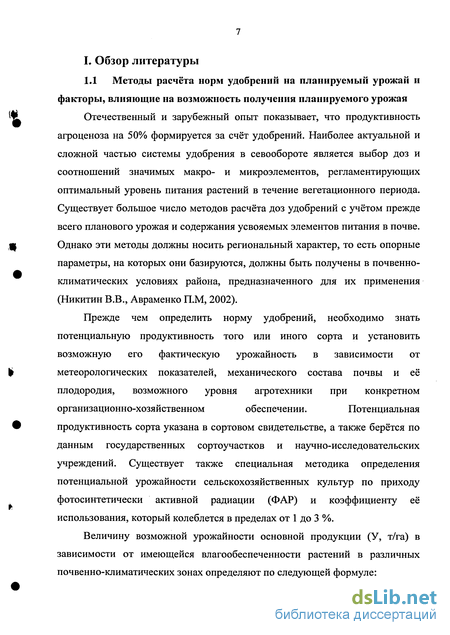 7

I. Обзор литературы

1.1 Методы расчёта норм удобрений на планируемый урожай и факторы, влияющие на возможность получения планируемого урожая

Отечественный и зарубежный опыт показывает, что продуктивность агроценоза на 50% формируется за счёт удобрений. Наиболее актуальной и сложной частью системы удобрения в севообороте является выбор доз и соотношений значимых макро- и микроэлементов, регламентирующих оптимальный уровень питания растений в течение вегетационного периода. Существует большое число методов расчёта доз удобрений с учётом прежде всего планового урожая и содержания усвояемых элементов питания в почве. Однако эти методы должны носить региональный характер, то есть опорные параметры, на которых они базируются, должны быть получены в почвенно-климатических условиях района, предназначенного для их применения (Никитин В.В., Авраменко П.М, 2002).

Прежде чем определить норму удобрений, необходимо знать потенциальную продуктивность того или иного сорта и установить возможную его фактическую урожайность в зависимости от метеорологических показателей, механического состава почвы и её плодородия, возможного уровня агротехники при конкретном организационно-хозяйственном обеспечении. Потенциальная продуктивность сорта указана в сортовом свидетельстве, а также берётся по данным государственных сортоучастков и научно-исследовательских учреждений. Существует также специальная методика определения потенциальной урожайности сельскохозяйственных культур по приходу фотосинтетически активной радиации (ФАР) и коэффициенту её использования, который колеблется в пределах от 1 до 3 %.

Величину возможной урожайности основной продукции (У, т/га) в зависимости от имеющейся влагообеспеченности растений в различных почвенно-климатических зонах определяют по следующей формуле:

dsLib.net
библиотека диссертаций